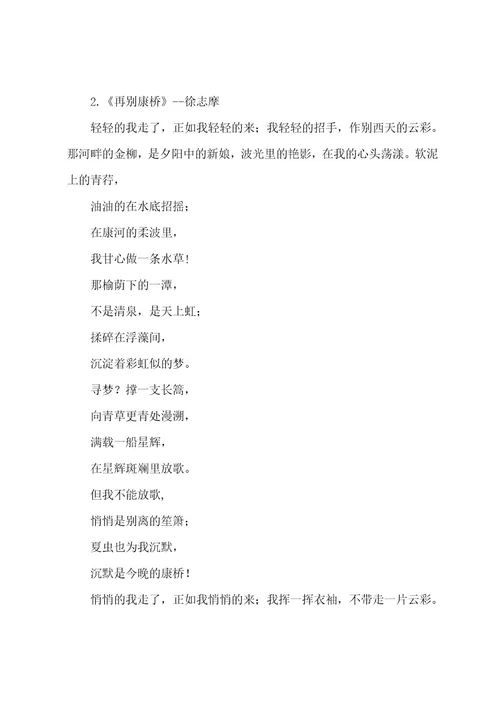 2.《再别康桥》--徐志摩

轻轻的我走了，正如我轻轻的来；我轻轻的招手，作别西天的云彩。那河畔的金柳，是夕阳中的新娘，波光里的艳影，在我的心头荡漾。软泥上的青荇，

油油的在水底招摇；

在康河的柔波里，

我甘心做一条水草！

那榆荫下的一潭，

不是清泉，是天上虹；

揉碎在浮藻间，

沉淀着彩虹似的梦。

寻梦？撑一支长篙，

向青草更青处漫溯，

满载一船星辉，

在星辉斑斓里放歌。

但我不能放歌，

悄悄是别离的笙箫；

夏虫也为我沉默，

沉默是今晚的康桥！

悄悄的我走了，正如我悄悄的来；我挥一挥衣袖，不带走一片云彩。